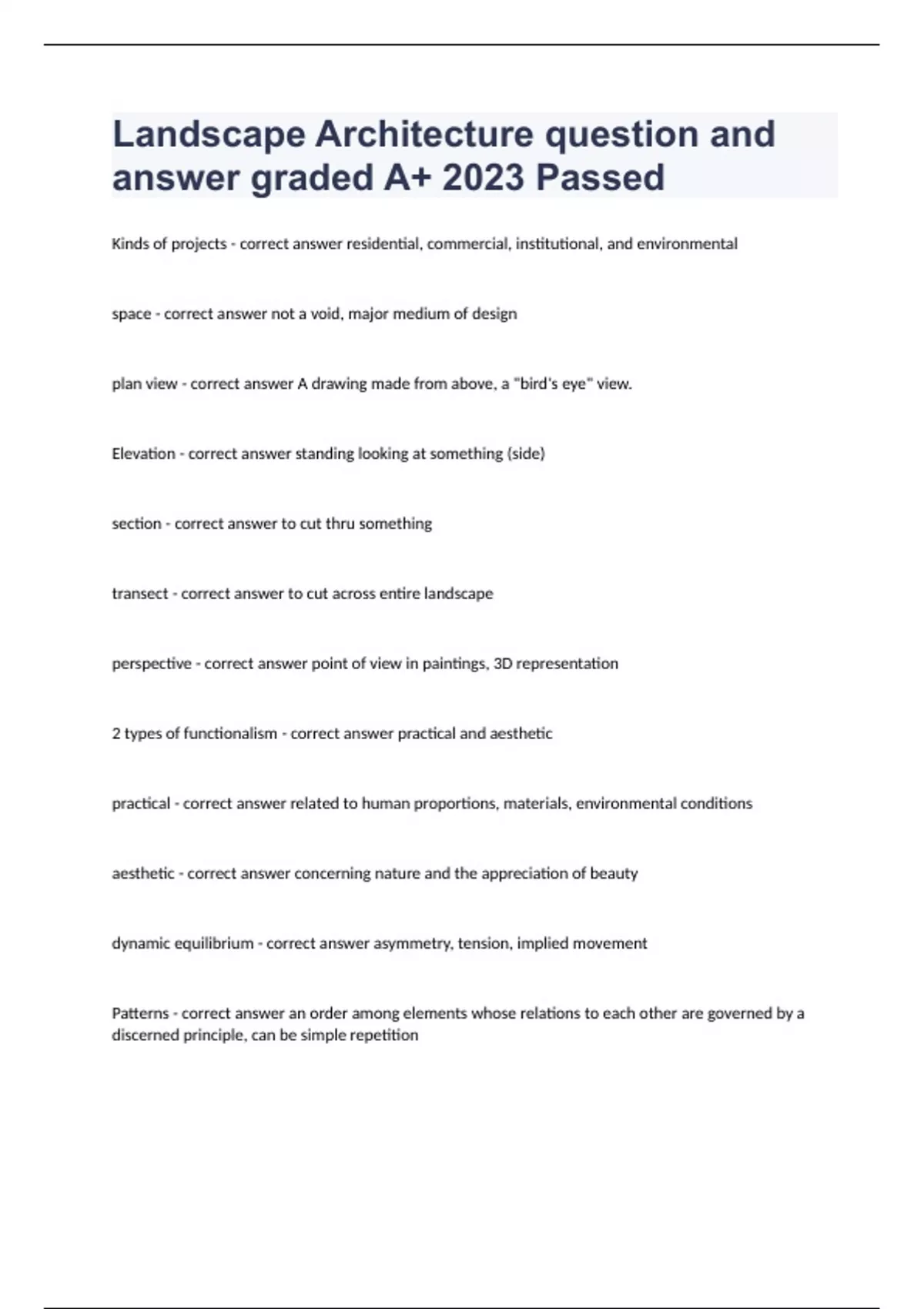 Landscape Architecture question and answer graded A+ 2023 Passed

Kinds of projects - correct answer residential, commercial, institutional, and environmental

space - correct answer not a void, major medium of design

plan view - correct answer A drawing made from above, a "bird's eye" view.

Elevation - correct answer standing looking at something (side)

section - correct answer to cut thru something

transect - correct answer to cut across entire landscape

perspective - correct answer point of view in paintings, 3D representation

2 types of functionalism - correct answer practical and aesthetic

practical - correct answer related to human proportions, materials, environmental conditions

aesthetic - correct answer concerning nature and the appreciation of beauty

dynamic equilibrium - correct answer asymmetry, tension, implied movement

Patterns - correct answer an order among elements whose relations to each other are governed by a discerned principle, can be simple repetition